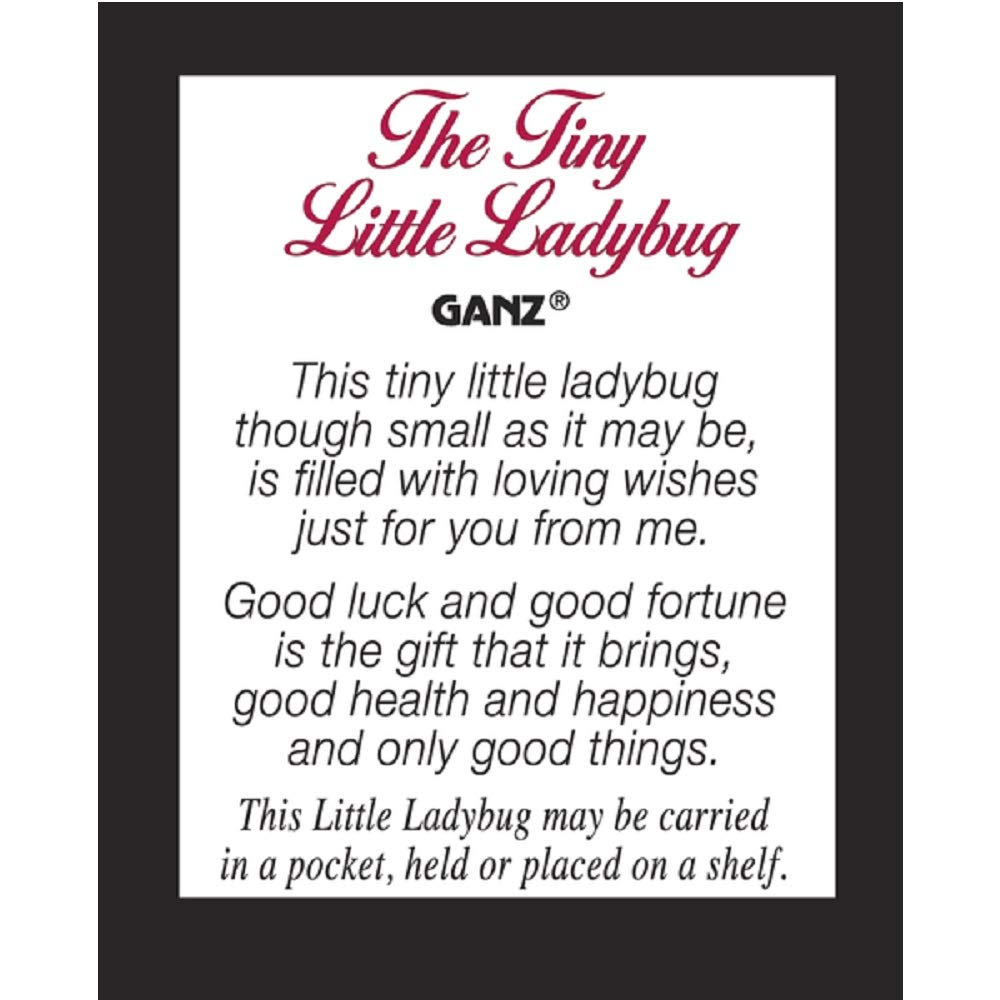 The Tiny
Little Ladybug

GANZ®

This tiny little ladybug
though small as it may be,
is filled with loving wishes
just for you from me.

Good luck and good fortune
is the gift that it brings,
good health and happiness
and only good things.

This Little Ladybug may be carried in a pocket, held or placed on a shelf.